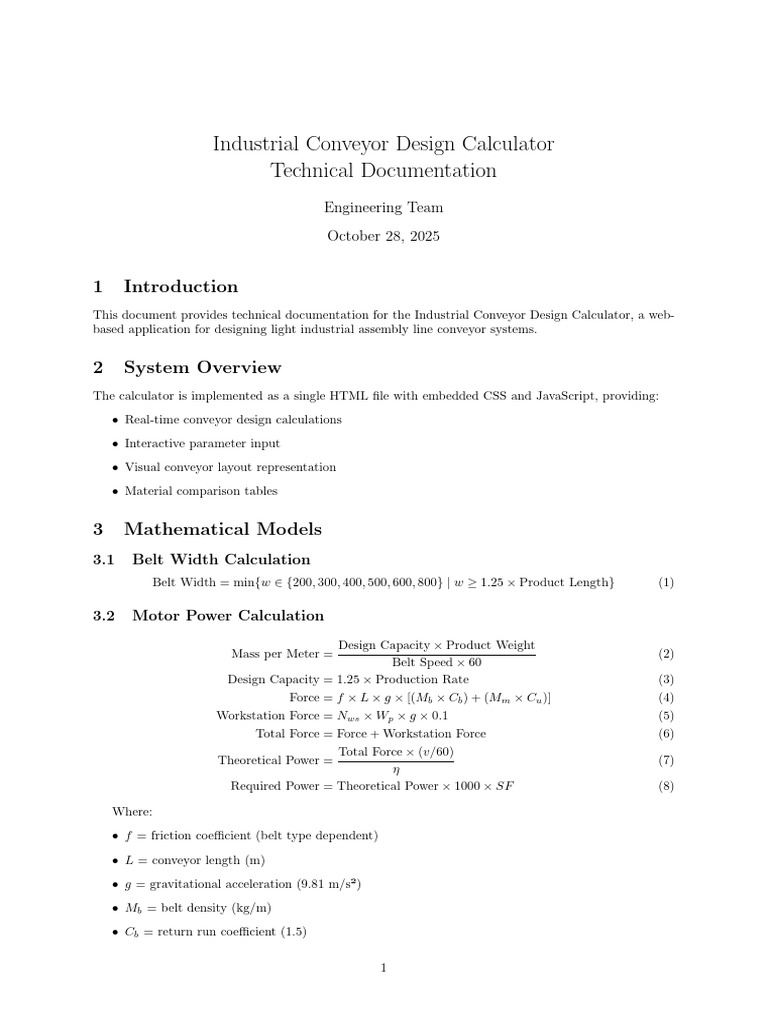 Industrial Conveyor Design Calculator
Technical Documentation

Engineering Team

October 28, 2025

1 Introduction

This document provides technical documentation for the Industrial Conveyor Design Calculator, a web-based application for designing light industrial assembly line conveyor systems.

2 System Overview

The calculator is implemented as a single HTML file with embedded CSS and JavaScript, providing:

• Real-time conveyor design calculations
• Interactive parameter input
• Visual conveyor layout representation
• Material comparison tables

3 Mathematical Models

3.1 Belt Width Calculation

$\text{Belt Width} = \min\{w \in \{200, 300, 400, 500, 600, 800\} \mid w \geq 1.25 \times \text{Product Length}\}$ (1)

3.2 Motor Power Calculation

$\text{Mass per Meter} = \frac{\text{Design Capacity} \times \text{Product Weight}}{\text{Belt Speed} \times 60}$ (2)

$\text{Design Capacity} = 1.25 \times \text{Production Rate}$ (3)

$\text{Force} = f \times L \times g \times [(M_b \times C_b) + (M_m \times C_u)]$ (4)

$\text{Workstation Force} = N_{ws} \times W_p \times g \times 0.1$ (5)

$\text{Total Force} = \text{Force} + \text{Workstation Force}$ (6)

$\text{Theoretical Power} = \frac{\text{Total Force} \times (v/60)}{\eta}$ (7)

$\text{Required Power} = \text{Theoretical Power} \times 1000 \times SF$ (8)

Where:

• $f$ = friction coefficient (belt type dependent)
• $L$ = conveyor length (m)
• $g$ = gravitational acceleration (9.81 m/s²)
• $M_b$ = belt density (kg/m)
• $C_b$ = return run coefficient (1.5)

1